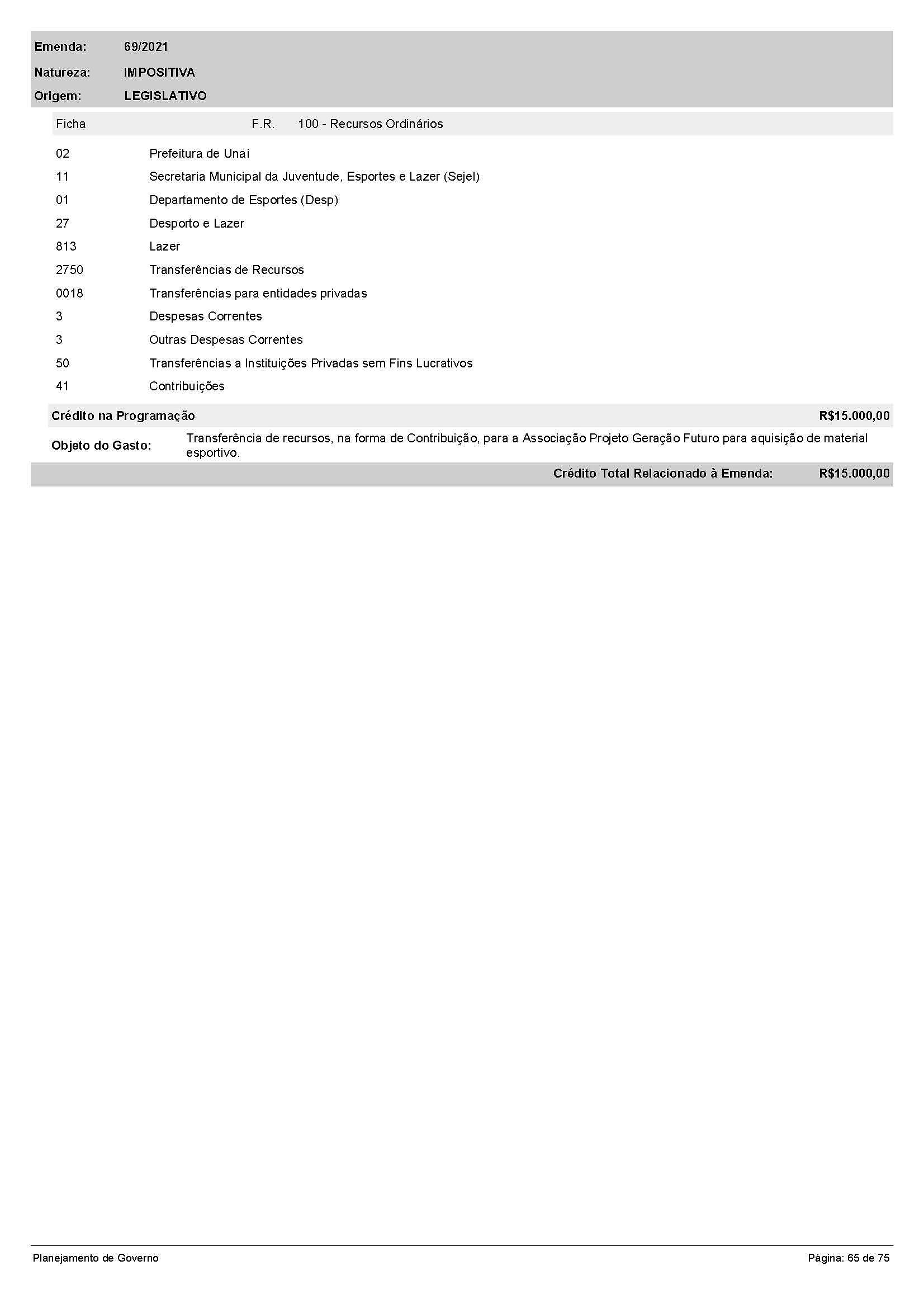 Emenda: 69/2021

Natureza: IMPOSITIVA

Origem: LEGISLATIVO

Ficha F.R. 100 - Recursos Ordinários

| | |
|---|---|
| 02 | Prefeitura de Unaí |
| 11 | Secretaria Municipal da Juventude, Esportes e Lazer (Sejel) |
| 01 | Departamento de Esportes (Desp) |
| 27 | Desporto e Lazer |
| 813 | Lazer |
| 2750 | Transferências de Recursos |
| 0018 | Transferências para entidades privadas |
| 3 | Despesas Correntes |
| 3 | Outras Despesas Correntes |
| 50 | Transferências a Instituições Privadas sem Fins Lucrativos |
| 41 | Contribuições |

Crédito na Programação R$15.000,00

Objeto do Gasto: Transferência de recursos, na forma de Contribuição, para a Associação Projeto Geração Futuro para aquisição de material esportivo.

Crédito Total Relacionado à Emenda: R$15.000,00

Planejamento de Governo

Página: 65 de 75